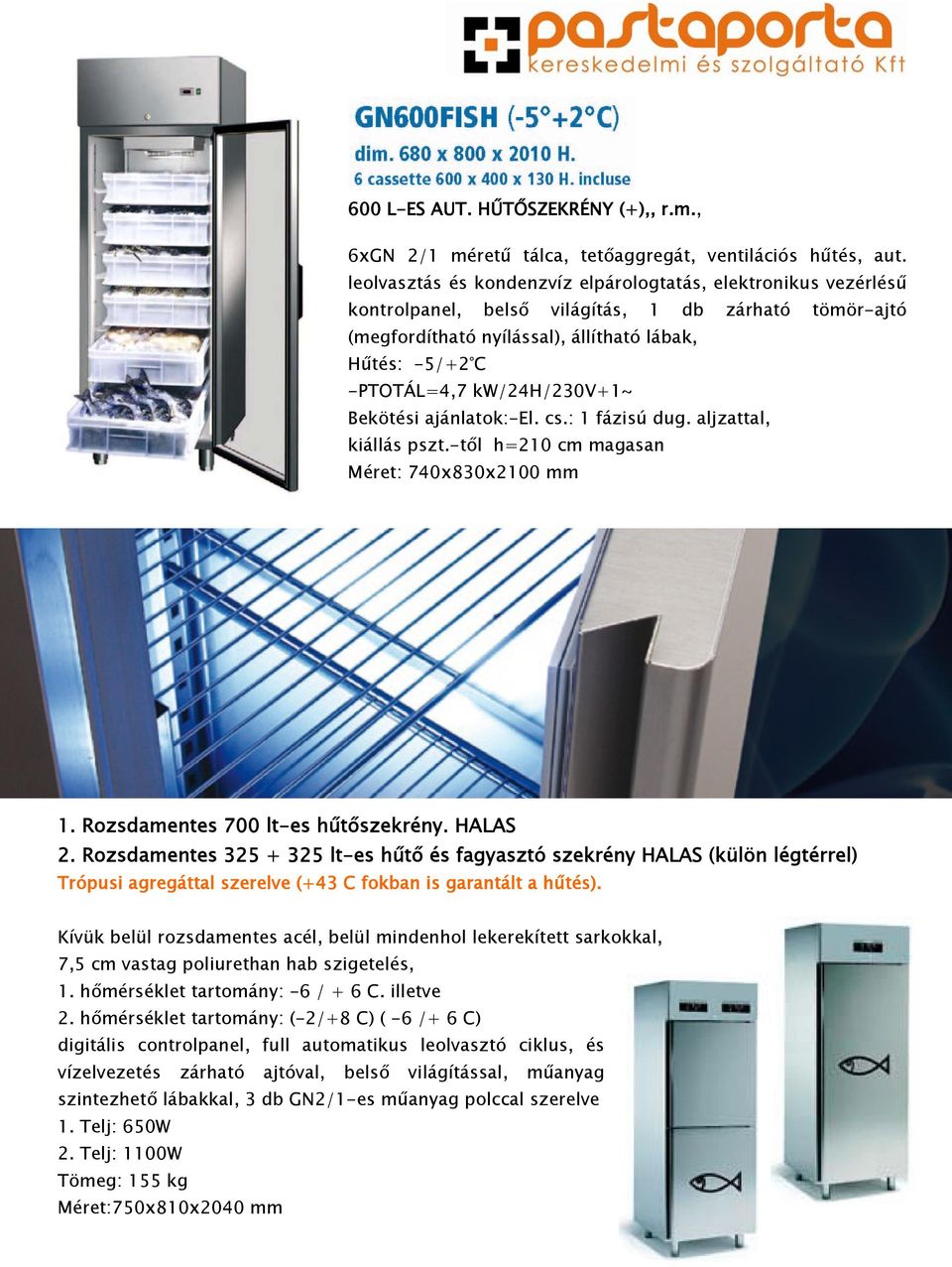 pastaporta
kereskedelmi és szolgáltató Kft

GN600FISH (-5°+2°C)
dim. 680 x 800 x 2010 H.
6 cassette 600 x 400 x 130 H. incluse

600 L-ES AUT. HŰTŐSZEKRÉNY (+),, r.m.,

6xGN 2/1 méretű tálca, tetőaggregát, ventilációs hűtés, aut. leolvasztás és kondenzvíz elpárologtatás, elektronikus vezérlésű kontrolpanel, belső világítás, 1 db zárható tömör-ajtó (megfordítható nyílással), állítható lábak,
Hűtés: -5/+2°C
-PTOTÁL=4,7 kW/24H/230V+1~
Bekötési ajánlatok:-El. cs.: 1 fázisú dug. aljzattal, kiállás pszt.-től h=210 cm magasan
Méret: 740x830x2100 mm

1. Rozsdamentes 700 lt-es hűtőszekrény. HALAS
2. Rozsdamentes 325 + 325 lt-es hűtő és fagyasztó szekrény HALAS (külön légtérrel)
Trópusi agregáttal szerelve (+43 C fokban is garantált a hűtés).

Kívük belül rozsdamentes acél, belül mindenhol lekerekített sarkokkal,
7,5 cm vastag poliurethan hab szigetelés,
1. hőmérséklet tartomány: -6 / + 6 C. illetve
2. hőmérséklet tartomány: (-2/+8 C) ( -6 /+ 6 C)
digitális controlpanel, full automatikus leolvasztó ciklus, és vízelvezetés zárható ajtóval, belső világítással, műanyag szintezhető lábakkal, 3 db GN2/1-es műanyag polccal szerelve
1. Telj: 650W
2. Telj: 1100W
Tömeg: 155 kg
Méret:750x810x2040 mm